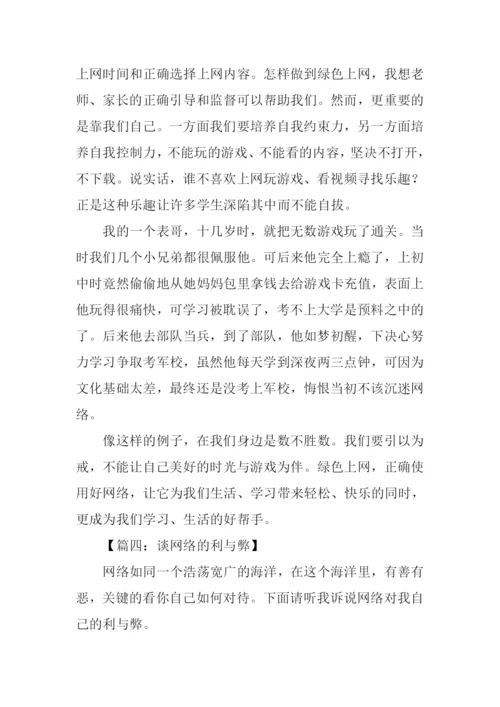 上网时间和正确选择上网内容。怎样做到绿色上网，我想老师、家长的正确引导和监督可以帮助我们。然而，更重要的是靠我们自己。一方面我们要培养自我约束力，另一方面培养自我控制力，不能玩的游戏、不能看的内容，坚决不打开，不下载。说实话，谁不喜欢上网玩游戏、看视频寻找乐趣？正是这种乐趣让许多学生深陷其中而不能自拔。

我的一个表哥，十几岁时，就把无数游戏玩了通关。当时我们几个小兄弟都很佩服他。可后来他完全上瘾了，上初中时竟然偷偷地从她妈妈包里拿钱去给游戏卡充值，表面上他玩得很痛快，可学习被耽误了，考不上大学是预料之中的了。后来他去部队当兵，到了部队，他如梦初醒，下决心努力学习争取考军校，虽然他每天学到深夜两三点钟，可因为文化基础太差，最终还是没考上军校，悔恨当初不该沉迷网络。

像这样的例子，在我们身边是数不胜数。我们要引以为戒，不能让自己美好的时光与游戏为伴。绿色上网，正确使用好网络，让它为我们生活、学习带来轻松、快乐的同时，更成为我们学习、生活的好帮手。

【篇四：谈网络的利与弊】

网络如同一个浩荡宽广的海洋，在这个海洋里，有善有恶，关键的看你自己如何对待。下面请听我诉说网络对我自己的利与弊。